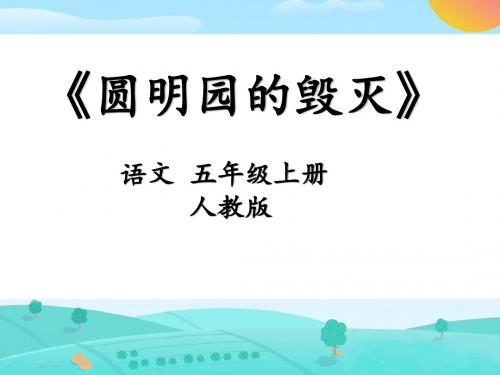 《圆明园的毁灭》

语文 五年级上册
人教版